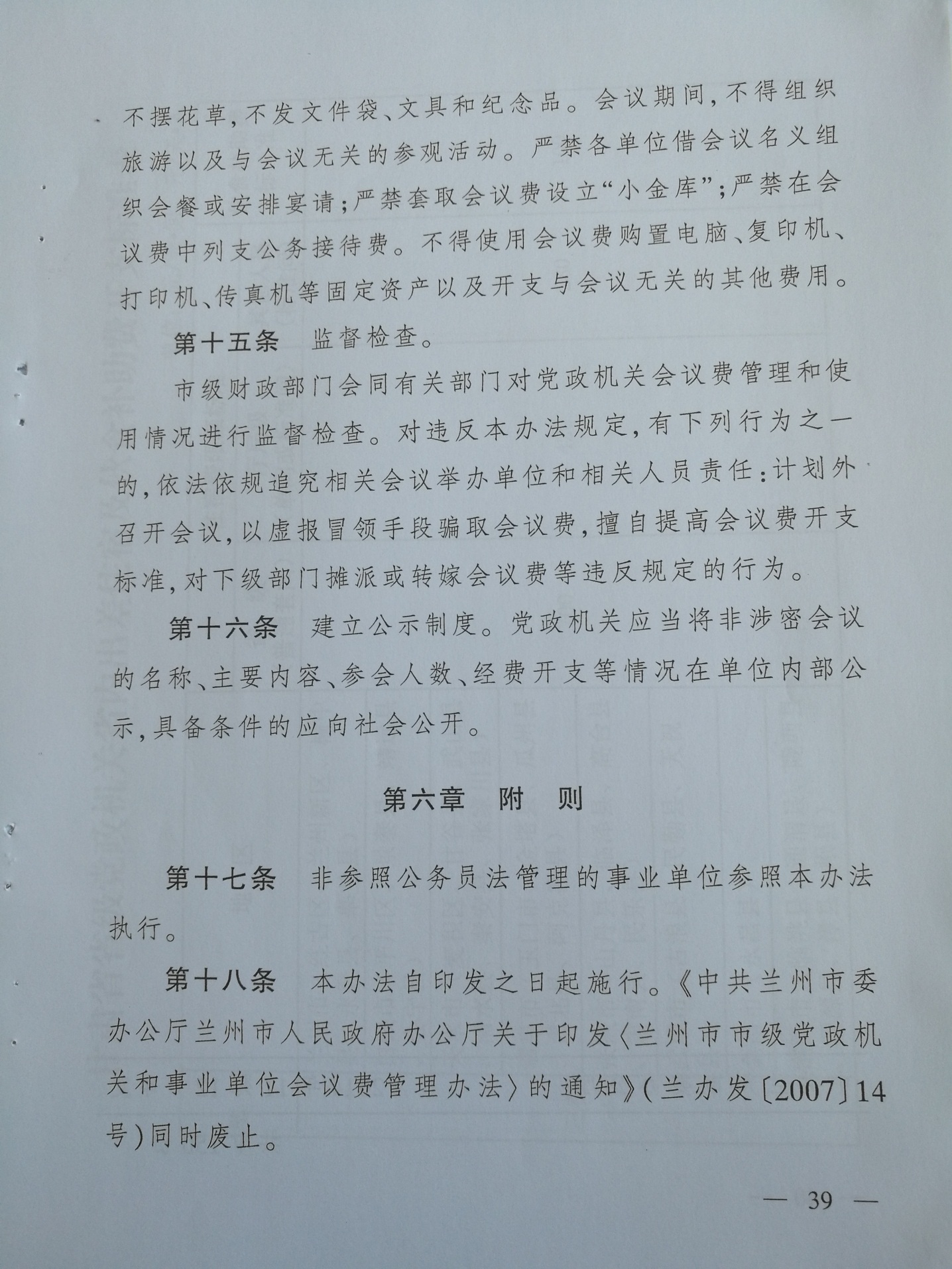 不摆花草，不发文件袋、文具和纪念品。会议期间，不得组织旅游以及与会议无关的参观活动。严禁各单位借会议名义组织会餐或安排宴请；严禁套取会议费设立“小金库”；严禁在会议费中列支公务接待费。不得使用会议费购置电脑、复印机、打印机、传真机等固定资产以及开支与会议无关的其他费用。

第十五条　监督检查。

市级财政部门会同有关部门对党政机关会议费管理和使用情况进行监督检查。对违反本办法规定，有下列行为之一的，依法依规追究相关会议举办单位和相关人员责任：计划外召开会议，以虚报冒领手段骗取会议费，擅自提高会议费开支标准，对下级部门摊派或转嫁会议费等违反规定的行为。

第十六条　建立公示制度。党政机关应当将非涉密会议的名称、主要内容、参会人数、经费开支等情况在单位内部公示，具备条件的应向社会公开。

第六章　附　则

第十七条　非参照公务员法管理的事业单位参照本办法执行。

第十八条　本办法自印发之日起施行。《中共兰州市委办公厅兰州市人民政府办公厅关于印发〈兰州市市级党政机关和事业单位会议费管理办法〉的通知》（兰办发〔2007〕14号）同时废止。

— 39 —